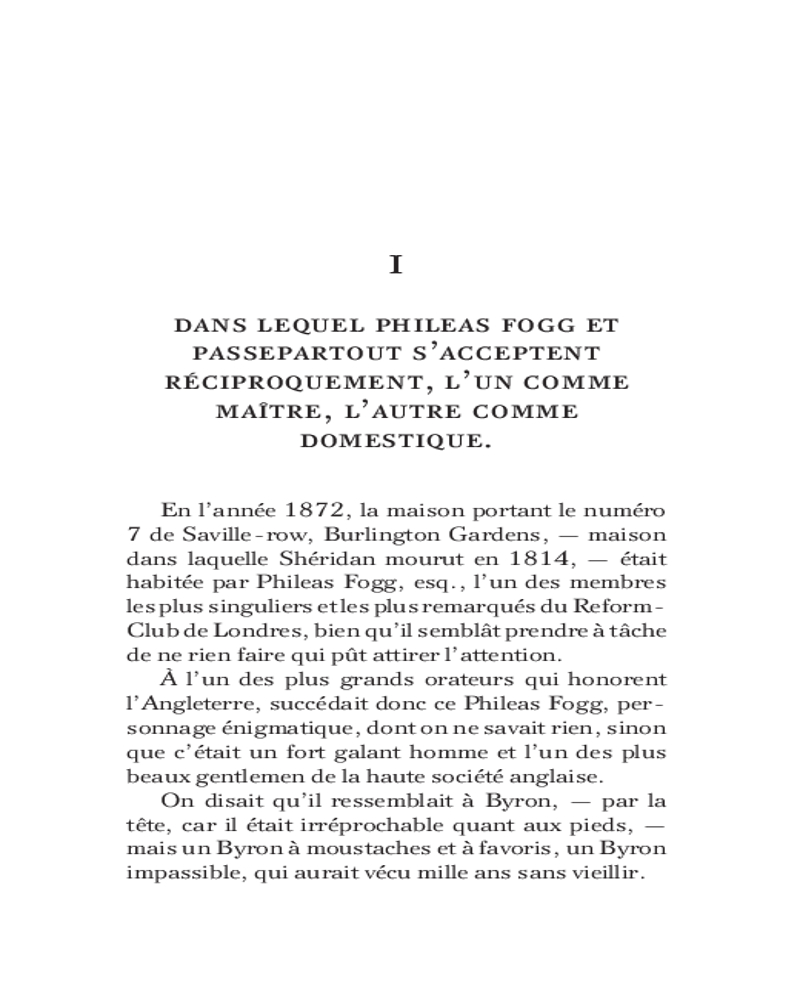 I

DANS LEQUEL PHILEAS FOGG ET PASSEPARTOUT S'ACCEPTENT RÉCIPROQUEMENT, L'UN COMME MAÎTRE, L'AUTRE COMME DOMESTIQUE.

En l'année 1872, la maison portant le numéro 7 de Saville-row, Burlington Gardens, — maison dans laquelle Shéridan mourut en 1814, — était habitée par Phileas Fogg, esq., l'un des membres les plus singuliers et les plus remarqués du Reform-Club de Londres, bien qu'il semblât prendre à tâche de ne rien faire qui pût attirer l'attention.

À l'un des plus grands orateurs qui honorent l'Angleterre, succédait donc ce Phileas Fogg, personnage énigmatique, dont on ne savait rien, sinon que c'était un fort galant homme et l'un des plus beaux gentlemen de la haute société anglaise.

On disait qu'il ressemblait à Byron, — par la tête, car il était irréprochable quant aux pieds, — mais un Byron à moustaches et à favoris, un Byron impassible, qui aurait vécu mille ans sans vieillir.